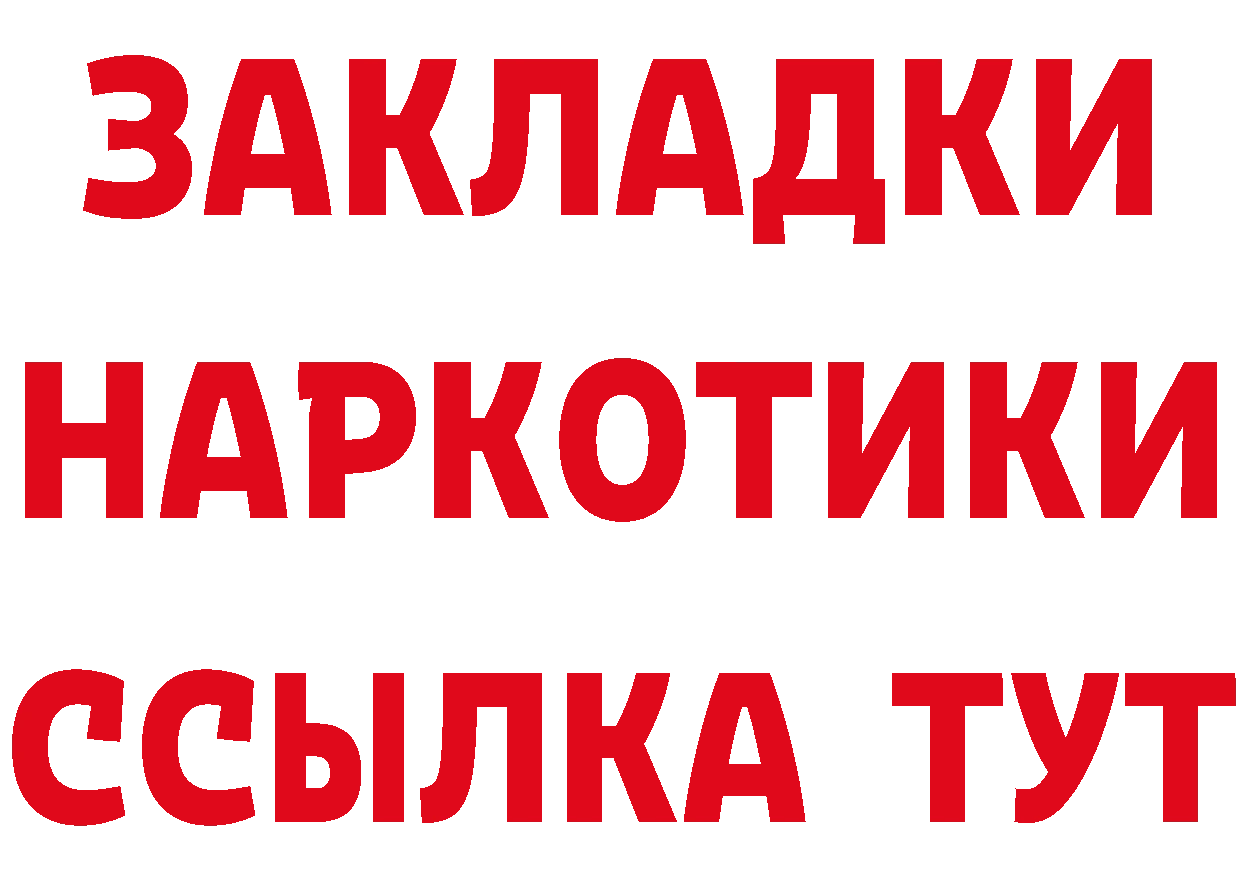 ЗАКЛАДКИ НАРКОТИКИ ССЫЛКА ТУТ